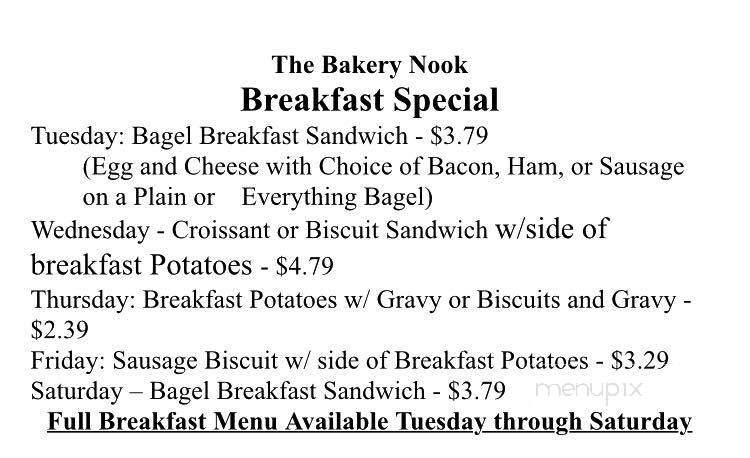 The Bakery Nook
Breakfast Special

Tuesday: Bagel Breakfast Sandwich - $3.79
(Egg and Cheese with Choice of Bacon, Ham, or Sausage on a Plain or Everything Bagel)

Wednesday - Croissant or Biscuit Sandwich w/side of breakfast Potatoes - $4.79

Thursday: Breakfast Potatoes w/ Gravy or Biscuits and Gravy - $2.39

Friday: Sausage Biscuit w/ side of Breakfast Potatoes - $3.29

Saturday – Bagel Breakfast Sandwich - $3.79

menupix

Full Breakfast Menu Available Tuesday through Saturday